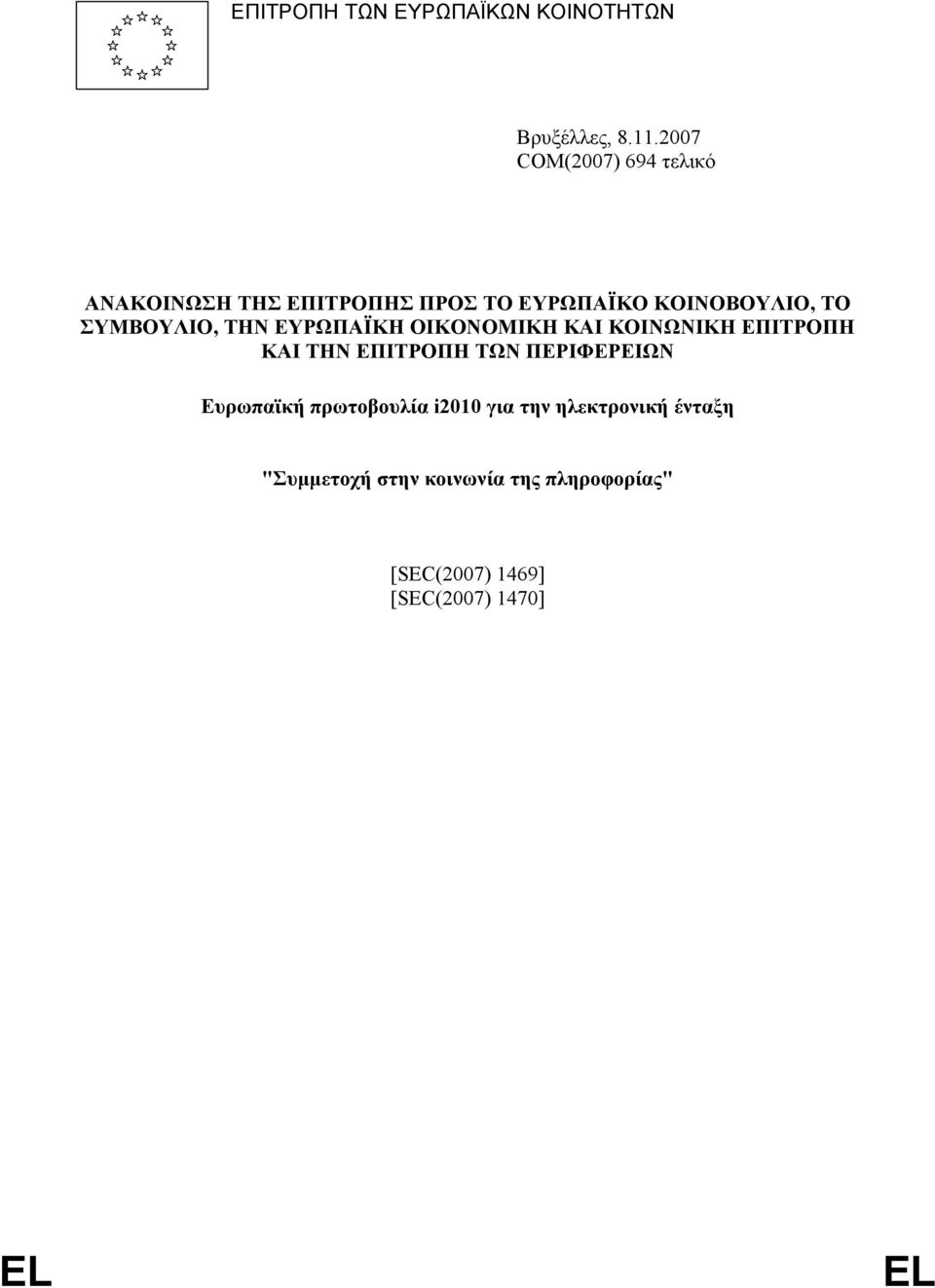 ΕΠΙΤΡΟΠΗ ΤΩΝ ΕΥΡΩΠΑΪΚΩΝ ΚΟΙΝΟΤΗΤΩΝ

Βρυξέλλες, 8.11.2007
COM(2007) 694 τελικό

ΑΝΑΚΟΙΝΩΣΗ ΤΗΣ ΕΠΙΤΡΟΠΗΣ ΠΡΟΣ ΤΟ ΕΥΡΩΠΑΪΚΟ ΚΟΙΝΟΒΟΥΛΙΟ, ΤΟ ΣΥΜΒΟΥΛΙΟ, ΤΗΝ ΕΥΡΩΠΑΪΚΗ ΟΙΚΟΝΟΜΙΚΗ ΚΑΙ ΚΟΙΝΩΝΙΚΗ ΕΠΙΤΡΟΠΗ ΚΑΙ ΤΗΝ ΕΠΙΤΡΟΠΗ ΤΩΝ ΠΕΡΙΦΕΡΕΙΩΝ

Ευρωπαϊκή πρωτοβουλία i2010 για την ηλεκτρονική ένταξη

"Συμμετοχή στην κοινωνία της πληροφορίας"

[SEC(2007) 1469]
[SEC(2007) 1470]

EL EL